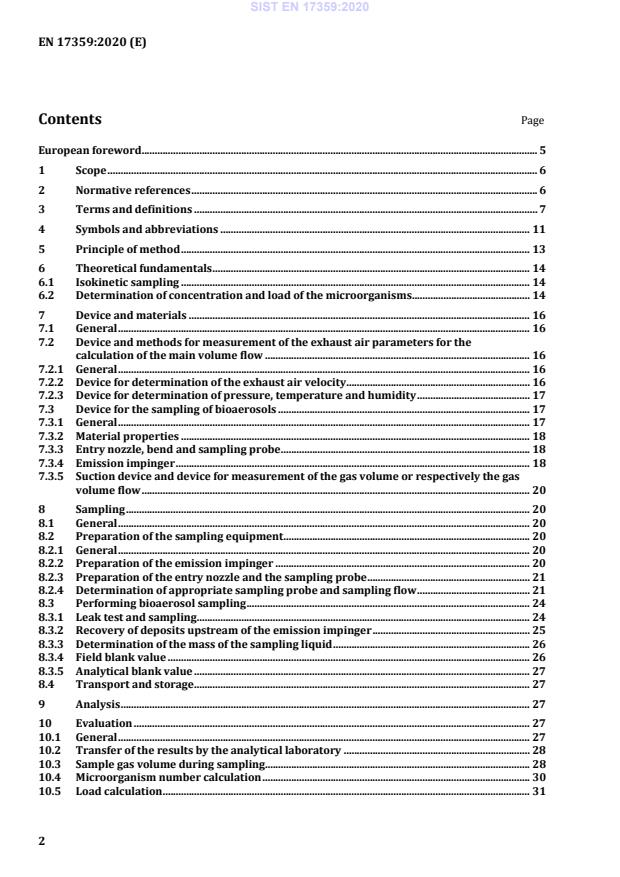 SIST EN 17359:2020

EN 17359:2020 (E)

Contents

Page

European foreword 5

1 Scope 6

2 Normative references 6

3 Terms and definitions 7

4 Symbols and abbreviations 11

5 Principle of method 13

6 Theoretical fundamentals 14
6.1 Isokinetic sampling 14
6.2 Determination of concentration and load of the microorganisms 14

7 Device and materials 16
7.1 General 16
7.2 Device and methods for measurement of the exhaust air parameters for the calculation of the main volume flow 16
7.2.1 General 16
7.2.2 Device for determination of the exhaust air velocity 16
7.2.3 Device for determination of pressure, temperature and humidity 17
7.3 Device for the sampling of bioaerosols 17
7.3.1 General 17
7.3.2 Material properties 18
7.3.3 Entry nozzle, bend and sampling probe 18
7.3.4 Emission impinger 18
7.3.5 Suction device and device for measurement of the gas volume or respectively the gas volume flow 20

8 Sampling 20
8.1 General 20
8.2 Preparation of the sampling equipment 20
8.2.1 General 20
8.2.2 Preparation of the emission impinger 20
8.2.3 Preparation of the entry nozzle and the sampling probe 21
8.2.4 Determination of appropriate sampling probe and sampling flow 21
8.3 Performing bioaerosol sampling 24
8.3.1 Leak test and sampling 24
8.3.2 Recovery of deposits upstream of the emission impinger 25
8.3.3 Determination of the mass of the sampling liquid 26
8.3.4 Field blank value 26
8.3.5 Analytical blank value 27
8.4 Transport and storage 27

9 Analysis 27

10 Evaluation 27
10.1 General 27
10.2 Transfer of the results by the analytical laboratory 28
10.3 Sample gas volume during sampling 28
10.4 Microorganism number calculation 30
10.5 Load calculation 31

2